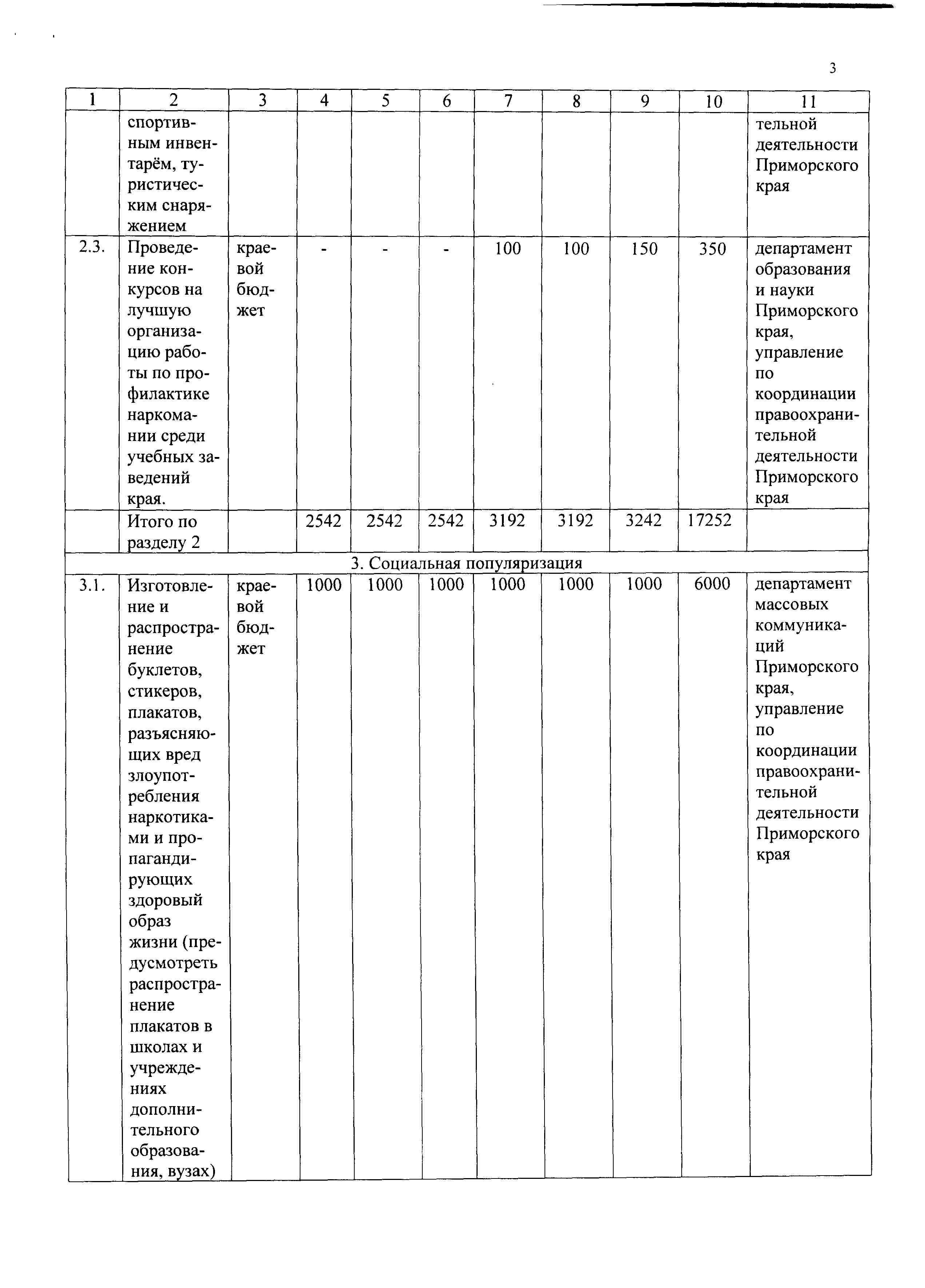 3

| 1 | 2 | 3 | 4 | 5 | 6 | 7 | 8 | 9 | 10 | 11 |
|---|---|---|---|---|---|---|---|---|---|---|
|  | спортивным инвентарём, туристическим снаряжением |  |  |  |  |  |  |  |  | тельной деятельности Приморского края |
| 2.3. | Проведение конкурсов на лучшую организацию работы по профилактике наркомании среди учебных заведений края. | краевой бюджет | - | - | - | 100 | 100 | 150 | 350 | департамент образования и науки Приморского края, управление по координации правоохранительной деятельности Приморского края |
|  | Итого по разделу 2 |  | 2542 | 2542 | 2542 | 3192 | 3192 | 3242 | 17252 |  |
| 3. Социальная популяризация |  |  |  |  |  |  |  |  |  |  |
| 3.1. | Изготовление и распространение буклетов, стикеров, плакатов, разъясняющих вред злоупотребления наркотиками и пропагандирующих здоровый образ жизни (предусмотреть распространение плакатов в школах и учреждениях дополнительного образования, вузах) | краевой бюджет | 1000 | 1000 | 1000 | 1000 | 1000 | 1000 | 6000 | департамент массовых коммуникаций Приморского края, управление по координации правоохранительной деятельности Приморского края |